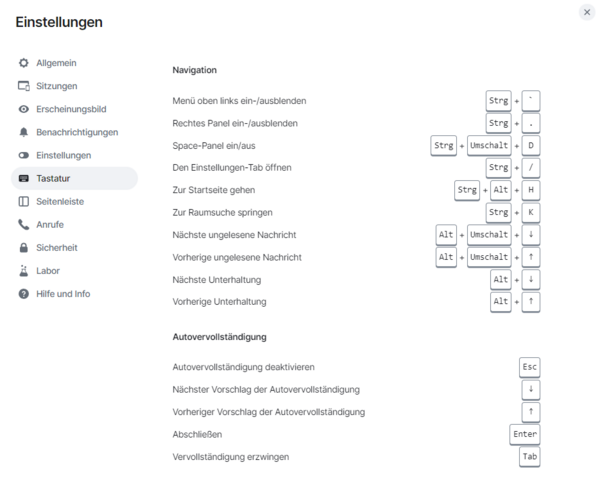 Einstellungen

×

Allgemein
Sitzungen
Erscheinungsbild
Benachrichtigungen
Einstellungen
Tastatur
Seitenleiste
Anrufe
Sicherheit
Labor
Hilfe und Info

Navigation

Menü oben links ein-/ausblenden Strg + `
Rechtes Panel ein-/ausblenden Strg + .
Space-Panel ein/aus Strg + Umschalt + D
Den Einstellungen-Tab öffnen Strg + /
Zur Startseite gehen Strg + Alt + H
Zur Raumsuche springen Strg + K
Nächste ungelesene Nachricht Alt + Umschalt + ↓
Vorherige ungelesene Nachricht Alt + Umschalt + ↑
Nächste Unterhaltung Alt + ↓
Vorherige Unterhaltung Alt + ↑

Autovervollständigung

Autovervollständigung deaktivieren Esc
Nächster Vorschlag der Autovervollständigung ↓
Vorheriger Vorschlag der Autovervollständigung ↑
Abschließen Enter
Vervollständigung erzwingen Tab